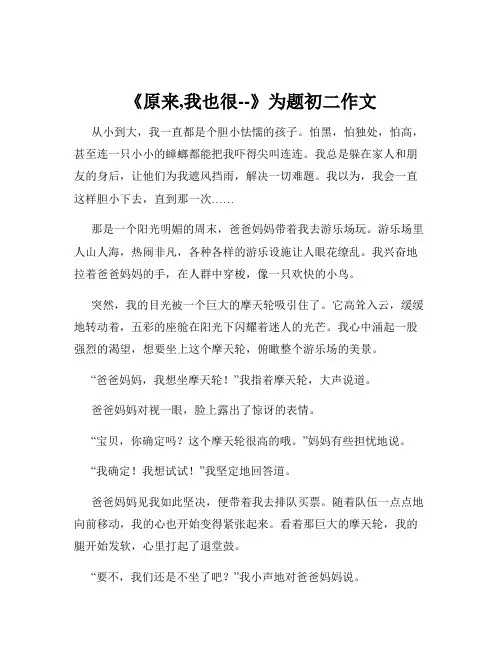 《原来,我也很--》为题初二作文

从小到大，我一直都是个胆小怯懦的孩子。怕黑，怕独处，怕高，甚至连一只小小的蟑螂都能把我吓得尖叫连连。我总是躲在家人和朋友的身后，让他们为我遮风挡雨，解决一切难题。我以为，我会一直这样胆小下去，直到那一次……

那是一个阳光明媚的周末，爸爸妈妈带着我去游乐场玩。游乐场里人山人海，热闹非凡，各种各样的游乐设施让人眼花缭乱。我兴奋地拉着爸爸妈妈的手，在人群中穿梭，像一只欢快的小鸟。

突然，我的目光被一个巨大的摩天轮吸引住了。它高耸入云，缓缓地转动着，五彩的座舱在阳光下闪耀着迷人的光芒。我心中涌起一股强烈的渴望，想要坐上这个摩天轮，俯瞰整个游乐场的美景。

“爸爸妈妈，我想坐摩天轮！”我指着摩天轮，大声说道。

爸爸妈妈对视一眼，脸上露出了惊讶的表情。

“宝贝，你确定吗？这个摩天轮很高的哦。”妈妈有些担忧地说。

“我确定！我想试试！”我坚定地回答道。

爸爸妈妈见我如此坚决，便带着我去排队买票。随着队伍一点点地向前移动，我的心也开始变得紧张起来。看着那巨大的摩天轮，我的腿开始发软，心里打起了退堂鼓。

“要不，我们还是不坐了吧？”我小声地对爸爸妈妈说。